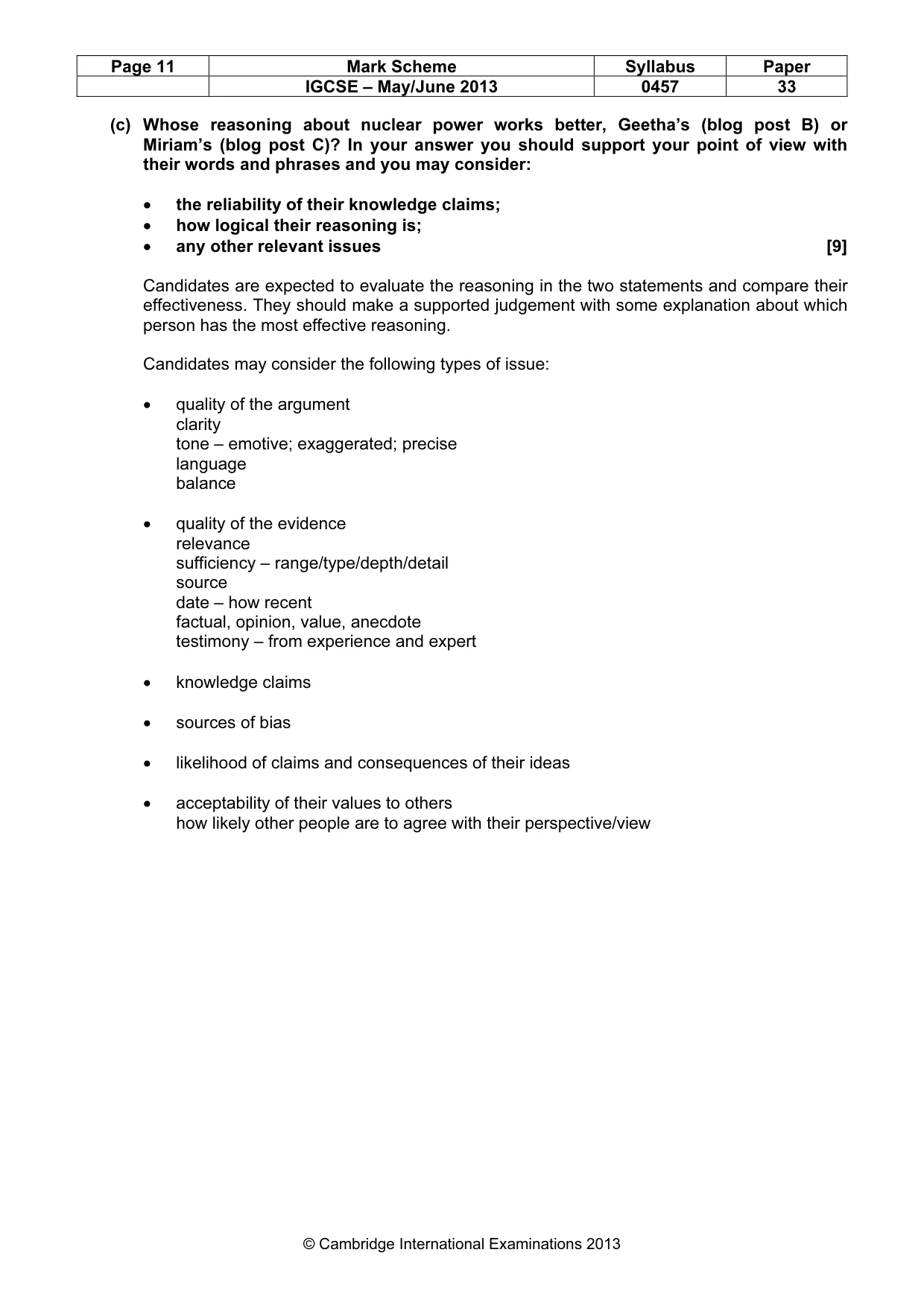 | Page 11 | Mark Scheme | Syllabus | Paper |
|---|---|---|---|
| | IGCSE – May/June 2013 | 0457 | 33 |

(c) Whose reasoning about nuclear power works better, Geetha's (blog post B) or Miriam's (blog post C)? In your answer you should support your point of view with their words and phrases and you may consider:

• the reliability of their knowledge claims;
• how logical their reasoning is;
• any other relevant issues [9]

Candidates are expected to evaluate the reasoning in the two statements and compare their effectiveness. They should make a supported judgement with some explanation about which person has the most effective reasoning.

Candidates may consider the following types of issue:

• quality of the argument
clarity
tone – emotive; exaggerated; precise
language
balance

• quality of the evidence
relevance
sufficiency – range/type/depth/detail
source
date – how recent
factual, opinion, value, anecdote
testimony – from experience and expert

• knowledge claims

• sources of bias

• likelihood of claims and consequences of their ideas

• acceptability of their values to others
how likely other people are to agree with their perspective/view

© Cambridge International Examinations 2013